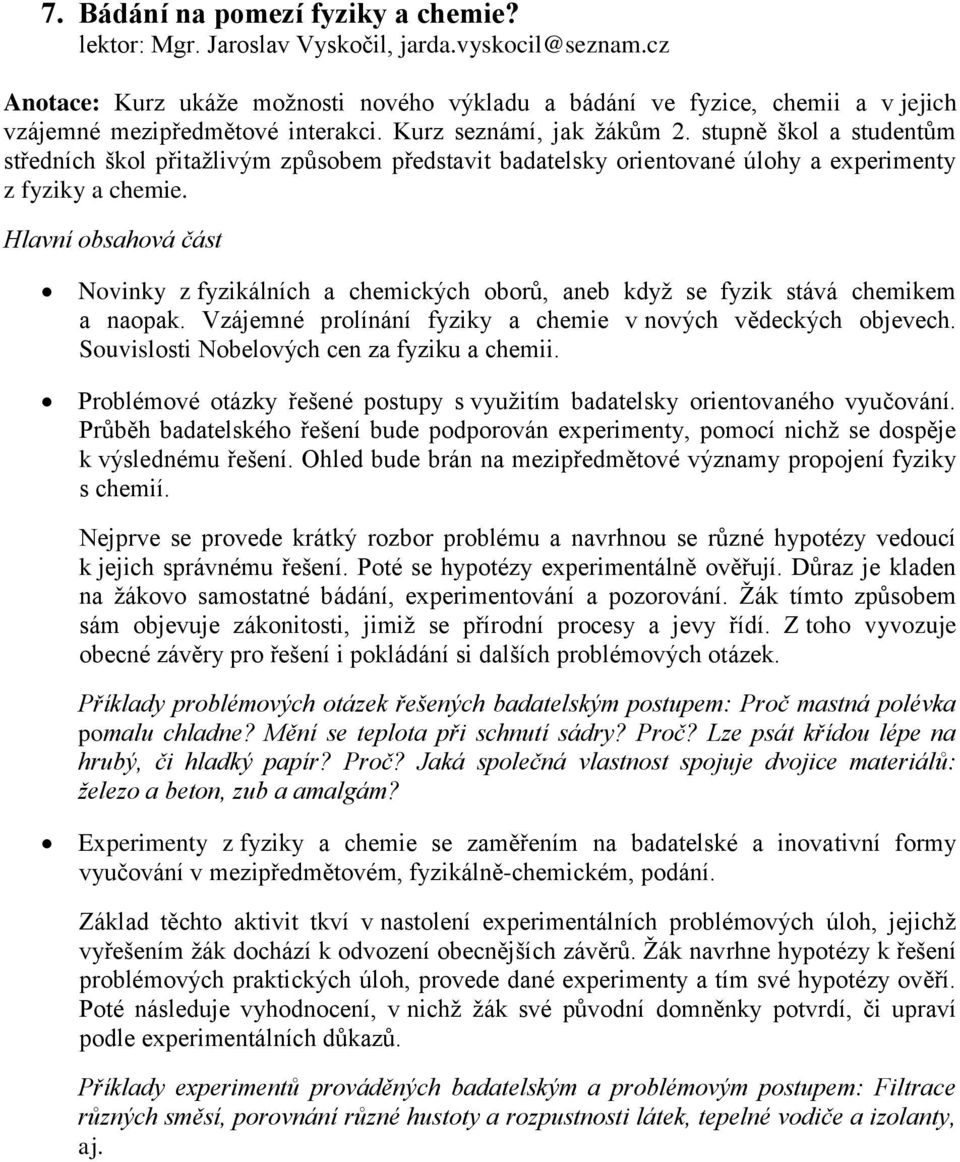 7. Bádání na pomezí fyziky a chemie?
lektor: Mgr. Jaroslav Vyskočil, jarda.vyskocil@seznam.cz

Anotace: Kurz ukáže možnosti nového výkladu a bádání ve fyzice, chemii a v jejich vzájemné mezipředmětové interakci. Kurz seznámí, jak žákům 2. stupně škol a studentům středních škol přitažlivým způsobem představit badatelsky orientované úlohy a experimenty z fyziky a chemie.

Hlavní obsahová část

• Novinky z fyzikálních a chemických oborů, aneb když se fyzik stává chemikem a naopak. Vzájemné prolínání fyziky a chemie v nových vědeckých objevech. Souvislosti Nobelových cen za fyziku a chemii.

• Problémové otázky řešené postupy s využitím badatelsky orientovaného vyučování. Průběh badatelského řešení bude podporován experimenty, pomocí nichž se dospěje k výslednému řešení. Ohled bude brán na mezipředmětové významy propojení fyziky s chemií.

Nejprve se provede krátký rozbor problému a navrhnou se různé hypotézy vedoucí k jejich správnému řešení. Poté se hypotézy experimentálně ověřují. Důraz je kladen na žákovo samostatné bádání, experimentování a pozorování. Žák tímto způsobem sám objevuje zákonitosti, jimiž se přírodní procesy a jevy řídí. Z toho vyvozuje obecné závěry pro řešení i pokládání si dalších problémových otázek.

Příklady problémových otázek řešených badatelským postupem: Proč mastná polévka pomalu chladne? Mění se teplota při schnutí sádry? Proč? Lze psát křídou lépe na hrubý, či hladký papír? Proč? Jaká společná vlastnost spojuje dvojice materiálů: železo a beton, zub a amalgám?

• Experimenty z fyziky a chemie se zaměřením na badatelské a inovativní formy vyučování v mezipředmětovém, fyzikálně-chemickém, podání.

Základ těchto aktivit tkví v nastolení experimentálních problémových úloh, jejichž vyřešením žák dochází k odvození obecnějších závěrů. Žák navrhne hypotézy k řešení problémových praktických úloh, provede dané experimenty a tím své hypotézy ověří. Poté následuje vyhodnocení, v nichž žák své původní domněnky potvrdí, či upraví podle experimentálních důkazů.

Příklady experimentů prováděných badatelským a problémovým postupem: Filtrace různých směsí, porovnání různé hustoty a rozpustnosti látek, tepelné vodiče a izolanty, aj.